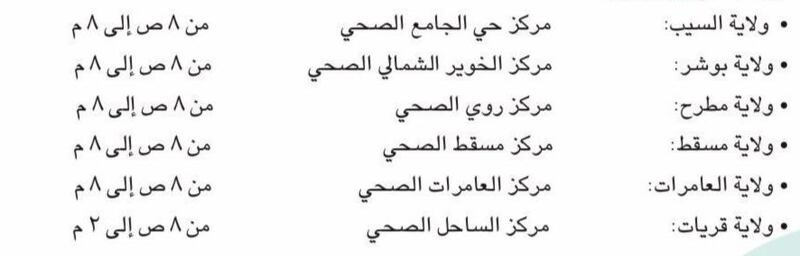 • ولاية السيب: مركز حي الجامع الصحي من ٨ ص إلى ٨ م

• ولاية بوشر: مركز الخوير الشمالي الصحي من ٨ ص إلى ٨ م

• ولاية مطرح: مركز روي الصحي من ٨ ص إلى ٨ م

• ولاية مسقط: مركز مسقط الصحي من ٨ ص إلى ٨ م

• ولاية العامرات: مركز العامرات الصحي من ٨ ص إلى ٨ م

• ولاية قريات: مركز الساحل الصحي من ٨ ص إلى ٢ م